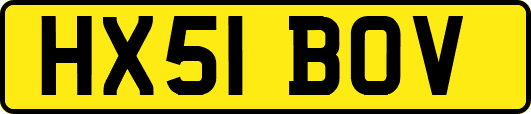 HX51 BOV